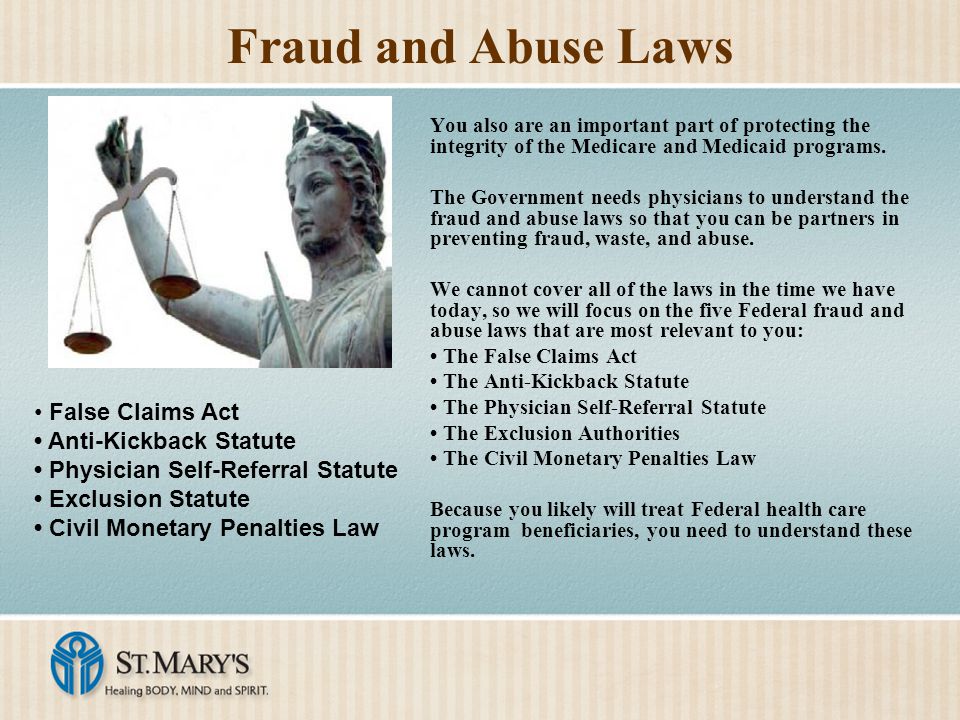 Fraud and Abuse Laws

• False Claims Act
• Anti-Kickback Statute
• Physician Self-Referral Statute
• Exclusion Statute
• Civil Monetary Penalties Law

You also are an important part of protecting the integrity of the Medicare and Medicaid programs.

The Government needs physicians to understand the fraud and abuse laws so that you can be partners in preventing fraud, waste, and abuse.

We cannot cover all of the laws in the time we have today, so we will focus on the five Federal fraud and abuse laws that are most relevant to you:
• The False Claims Act
• The Anti-Kickback Statute
• The Physician Self-Referral Statute
• The Exclusion Authorities
• The Civil Monetary Penalties Law

Because you likely will treat Federal health care program beneficiaries, you need to understand these laws.

ST. MARY'S
Healing BODY, MIND and SPIRIT.